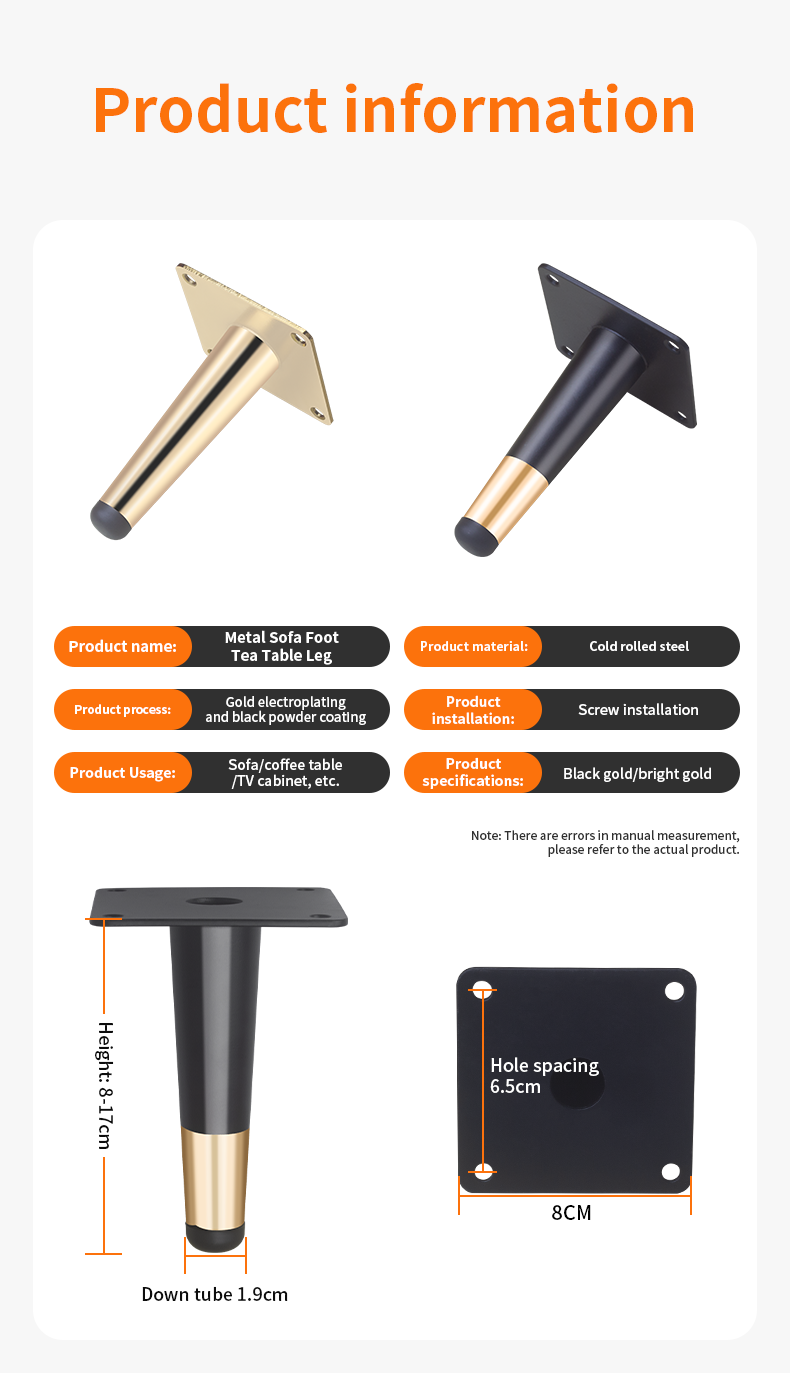 Product information

Product name: Metal Sofa Foot Tea Table Leg

Product material: Cold rolled steel

Product process: Gold electroplating and black powder coating

Product installation: Screw installation

Product Usage: Sofa/coffee table /TV cabinet, etc.

Product specifications: Black gold/bright gold

Note: There are errors in manual measurement, please refer to the actual product.

Height: 8-17cm

Down tube 1.9cm

Hole spacing 6.5cm

8CM